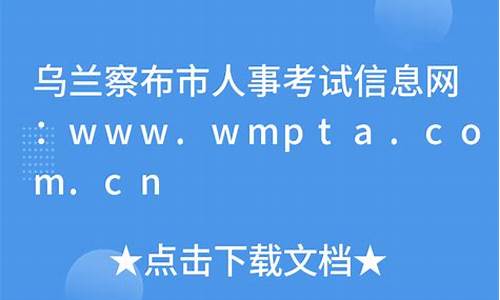 乌兰察布市人事考试信息网：www.wmpta.com.cn

★点击下载文档★